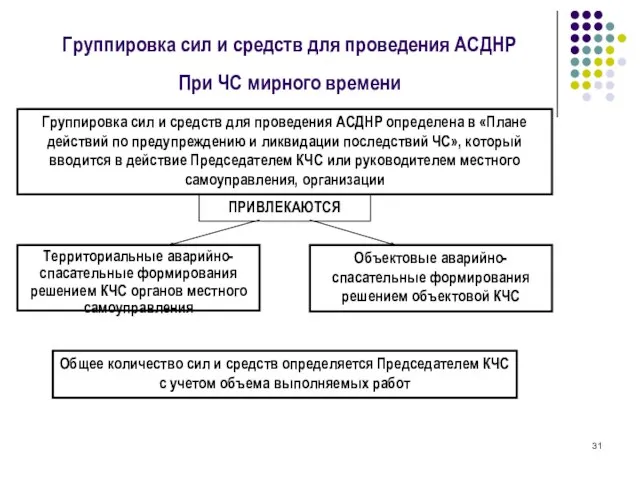 Группировка сил и средств для проведения АСДНР

При ЧС мирного времени

Группировка сил и средств для проведения АСДНР определена в «Плане действий по предупреждению и ликвидации последствий ЧС», который вводится в действие Председателем КЧС или руководителем местного самоуправления, организации

ПРИВЛЕКАЮТСЯ

Территориальные аварийно-спасательные формирования решением КЧС органов местного самоуправления

Объектовые аварийно-спасательные формирования решением объектовой КЧС

Общее количество сил и средств определяется Председателем КЧС с учетом объема выполняемых работ

31